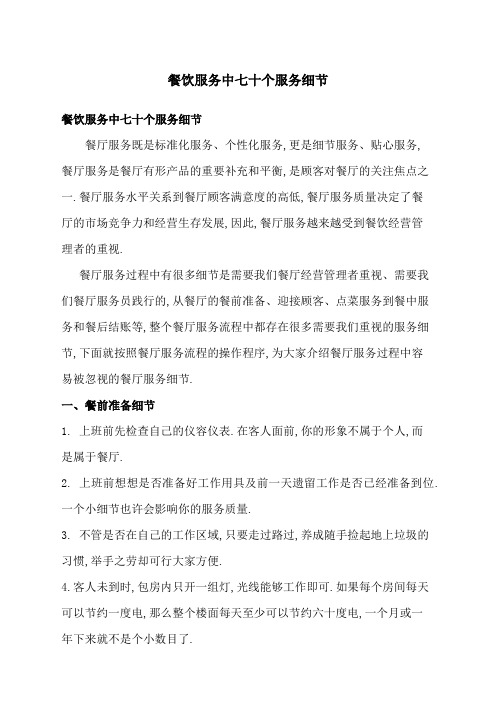 餐饮服务中七十个服务细节

餐饮服务中七十个服务细节

餐厅服务既是标准化服务、个性化服务,更是细节服务、贴心服务,餐厅服务是餐厅有形产品的重要补充和平衡,是顾客对餐厅的关注焦点之一.餐厅服务水平关系到餐厅顾客满意度的高低,餐厅服务质量决定了餐厅的市场竞争力和经营生存发展,因此,餐厅服务越来越受到餐饮经营管理者的重视.

餐厅服务过程中有很多细节是需要我们餐厅经营管理者重视、需要我们餐厅服务员践行的,从餐厅的餐前准备、迎接顾客、点菜服务到餐中服务和餐后结账等,整个餐厅服务流程中都存在很多需要我们重视的服务细节,下面就按照餐厅服务流程的操作程序,为大家介绍餐厅服务过程中容易被忽视的餐厅服务细节.

一、餐前准备细节

1. 上班前先检查自己的仪容仪表.在客人面前,你的形象不属于个人,而是属于餐厅.

2. 上班前想想是否准备好工作用具及前一天遗留工作是否已经准备到位.一个小细节也许会影响你的服务质量.

3. 不管是否在自己的工作区域,只要走过路过,养成随手捡起地上垃圾的习惯,举手之劳却可行大家方便.

4.客人未到时,包房内只开一组灯,光线能够工作即可.如果每个房间每天可以节约一度电,那么整个楼面每天至少可以节约六十度电,一个月或一年下来就不是个小数目了.